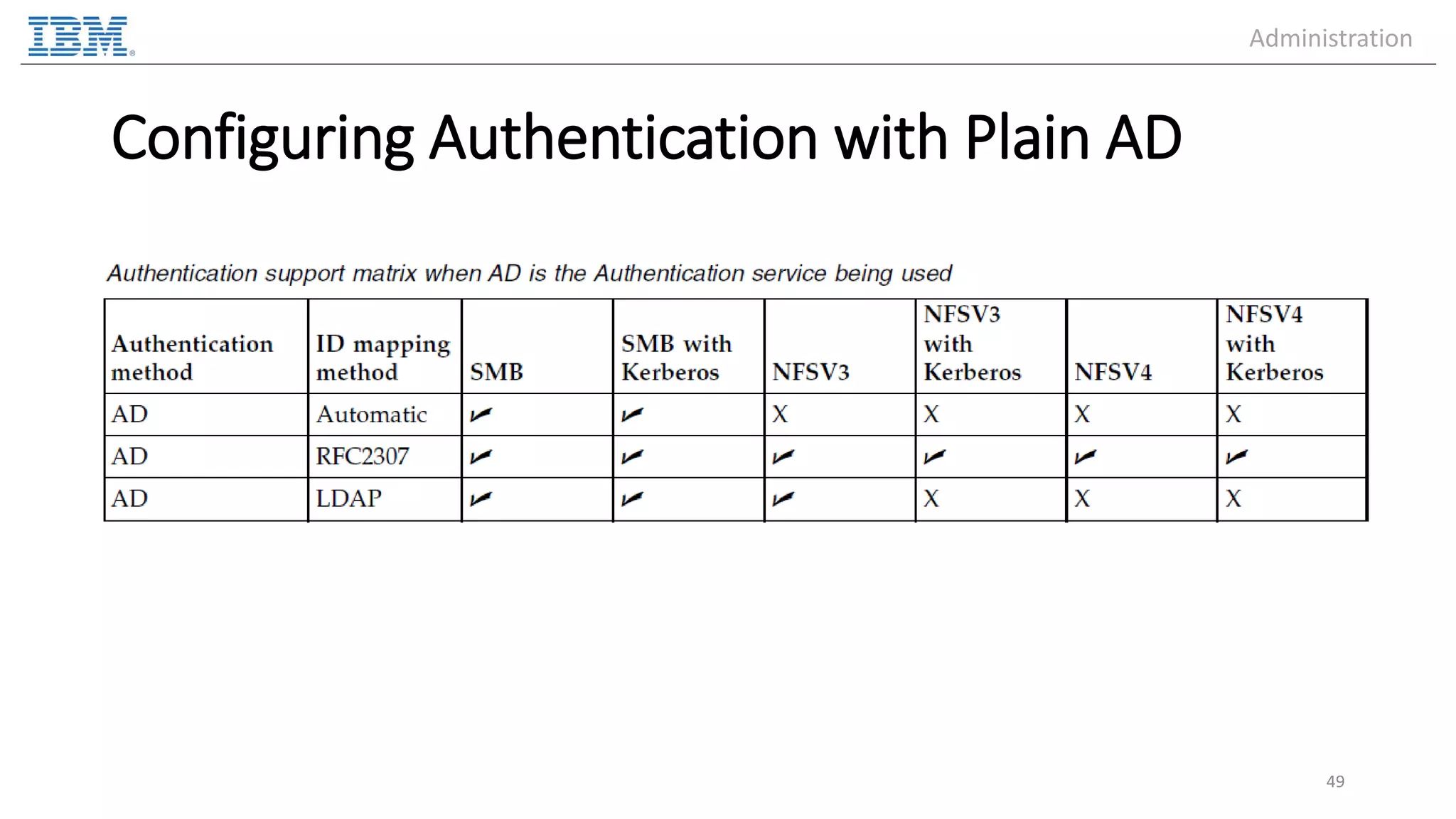 IBM

Administration

Configuring Authentication with Plain AD

Authentication support matrix when AD is the Authentication service being used

| Authentication method | ID mapping method | SMB | SMB with Kerberos | NFSV3 | NFSV3 with Kerberos | NFSV4 | NFSV4 with Kerberos |
|---|---|---|---|---|---|---|---|
| AD | Automatic | ✓ | ✓ | X | X | X | X |
| AD | RFC2307 | ✓ | ✓ | ✓ | ✓ | ✓ | ✓ |
| AD | LDAP | ✓ | ✓ | ✓ | X | X | X |

49